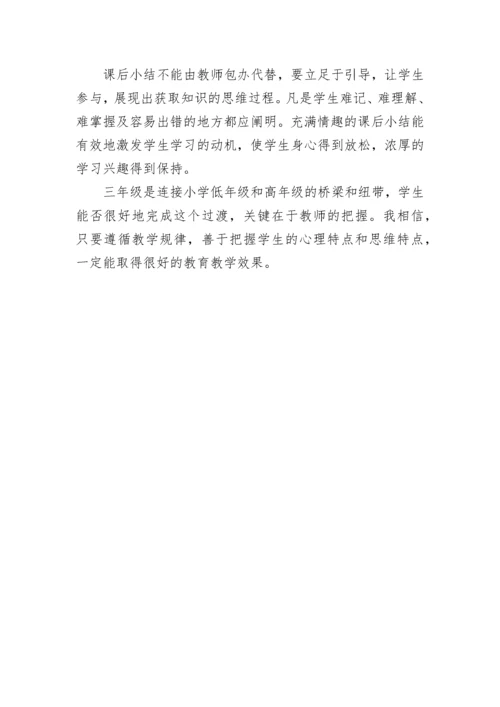 课后小结不能由教师包办代替，要立足于引导，让学生参与，展现出获取知识的思维过程。凡是学生难记、难理解、难掌握及容易出错的地方都应阐明。充满情趣的课后小结能有效地激发学生学习的动机，使学生身心得到放松，浓厚的学习兴趣得到保持。

三年级是连接小学低年级和高年级的桥梁和纽带，学生能否很好地完成这个过渡，关键在于教师的把握。我相信，只要遵循教学规律，善于把握学生的心理特点和思维特点，一定能取得很好的教育教学效果。